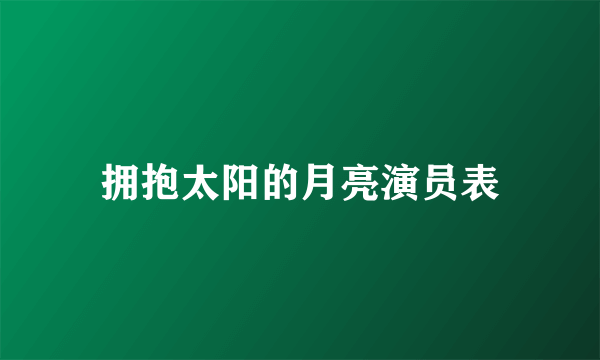 拥抱太阳的月亮演员表